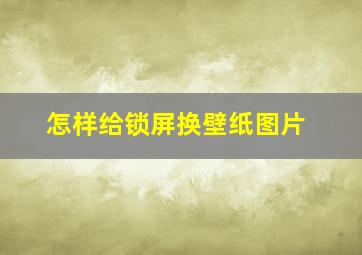 怎样给锁屏换壁纸图片